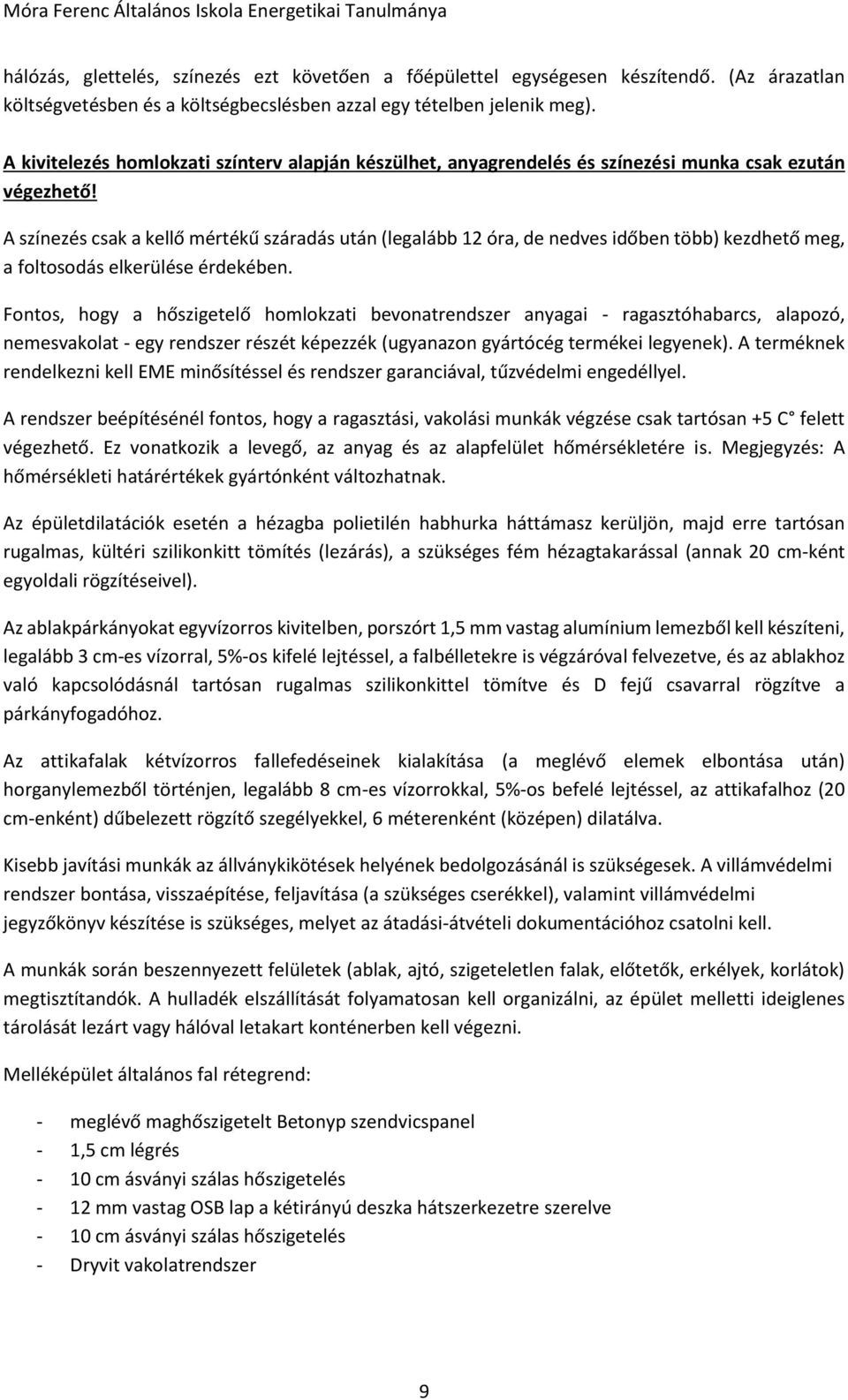 Móra Ferenc Általános Iskola Energetikai Tanulmánya

hálózás, glettelés, színezés ezt követően a főépülettel egységesen készítendő. (Az árazatlan költségvetésben és a költségbecslésben azzal egy tételben jelenik meg).

A kivitelezés homlokzati színterv alapján készülhet, anyagrendelés és színezési munka csak ezután végezhető!

A színezés csak a kellő mértékű száradás után (legalább 12 óra, de nedves időben több) kezdhető meg, a foltosodás elkerülése érdekében.

Fontos, hogy a hőszigetelő homlokzati bevonatrendszer anyagai - ragasztóhabarcs, alapozó, nemesvakolat - egy rendszer részét képezzék (ugyanazon gyártócég termékei legyenek). A terméknek rendelkezni kell EME minősítéssel és rendszer garanciával, tűzvédelmi engedéllyel.

A rendszer beépítésénél fontos, hogy a ragasztási, vakolási munkák végzése csak tartósan +5 C° felett végezhető. Ez vonatkozik a levegő, az anyag és az alapfelület hőmérsékletére is. Megjegyzés: A hőmérsékleti határértékek gyártónként változhatnak.

Az épületdilatációk esetén a hézagba polietilén habhurka háttámasz kerüljön, majd erre tartósan rugalmas, kültéri szilikonkitt tömítés (lezárás), a szükséges fém hézagtakarással (annak 20 cm-ként egyoldali rögzítéseivel).

Az ablakpárkányokat egyvízorros kivitelben, porszórt 1,5 mm vastag alumínium lemezből kell készíteni, legalább 3 cm-es vízorral, 5%-os kifelé lejtéssel, a falbélletekre is végzáróval felvezetve, és az ablakhoz való kapcsolódásnál tartósan rugalmas szilikonkittel tömítve és D fejű csavarral rögzítve a párkányfogadóhoz.

Az attikafalak kétvízorros fallefedéseinek kialakítása (a meglévő elemek elbontása után) horganylemezből történjen, legalább 8 cm-es vízorrokkal, 5%-os befelé lejtéssel, az attikafalhoz (20 cm-enként) dűbelezett rögzítő szegélyekkel, 6 méterenként (középen) dilatálva.

Kisebb javítási munkák az állványkikötések helyének bedolgozásánál is szükségesek. A villámvédelmi rendszer bontása, visszaépítése, feljavítása (a szükséges cserékkel), valamint villámvédelmi jegyzőkönyv készítése is szükséges, melyet az átadási-átvételi dokumentációhoz csatolni kell.

A munkák során beszennyezett felületek (ablak, ajtó, szigeteletlen falak, előtetők, erkélyek, korlátok) megtisztítandók. A hulladék elszállítását folyamatosan kell organizálni, az épület melletti ideiglenes tárolását lezárt vagy hálóval letakart konténerben kell végezni.

Melléképület általános fal rétegrend:

- meglévő maghőszigetelt Betonyp szendvicspanel
- 1,5 cm légrés
- 10 cm ásványi szálas hőszigetelés
- 12 mm vastag OSB lap a kétirányú deszka hátszerkezetre szerelve
- 10 cm ásványi szálas hőszigetelés
- Dryvit vakolatrendszer

9